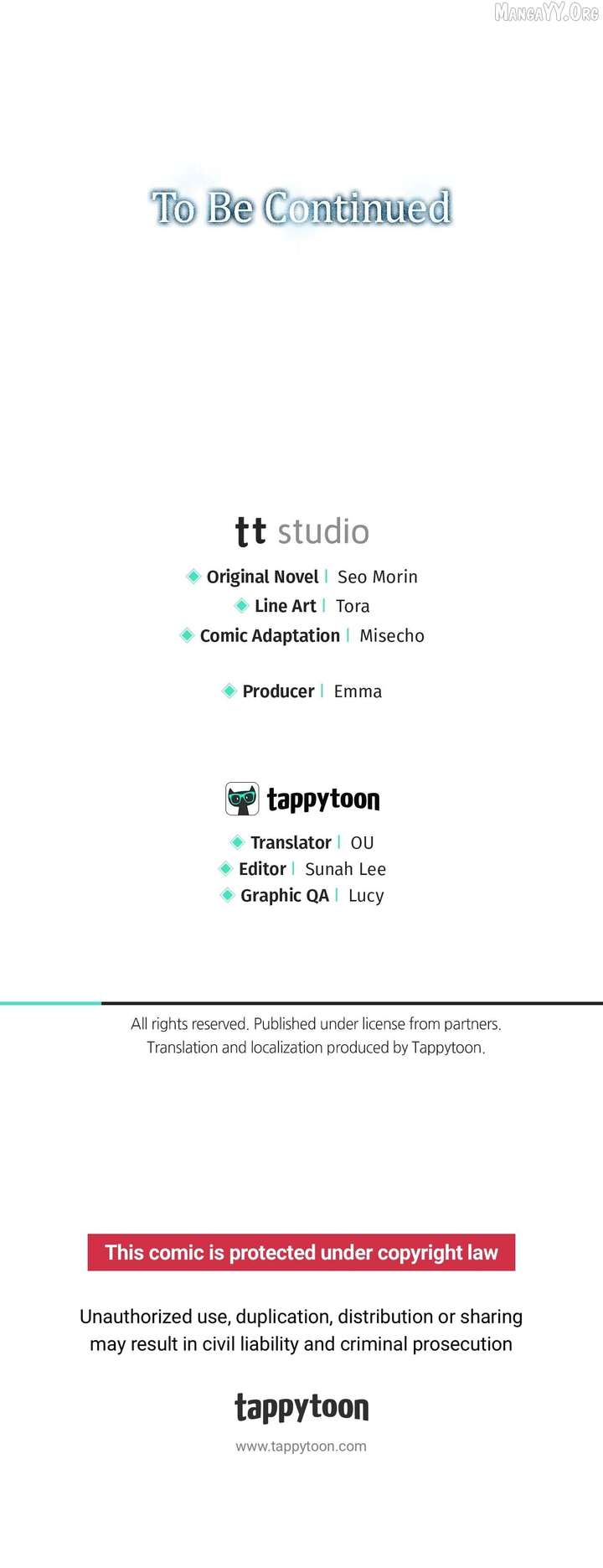 MangaYY.Org

To Be Continued

tt studio

Original Novel | Seo Morin
Line Art | Tora
Comic Adaptation | Misecho

Producer | Emma

tappytoon

Translator | OU
Editor | Sunah Lee
Graphic QA | Lucy

All rights reserved. Published under license from partners.
Translation and localization produced by Tappytoon.

This comic is protected under copyright law

Unauthorized use, duplication, distribution or sharing may result in civil liability and criminal prosecution

tappytoon

www.tappytoon.com